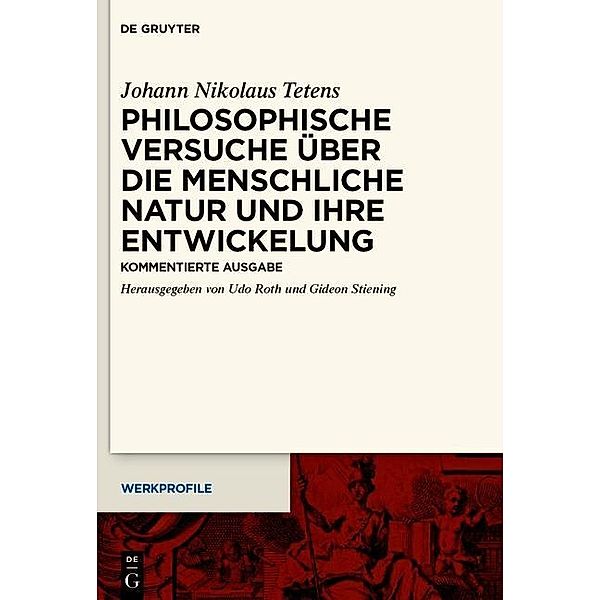 DE GRUYTER

Johann Nikolaus Tetens

PHILOSOPHISCHE VERSUCHE ÜBER DIE MENSCHLICHE NATUR UND IHRE ENTWICKELUNG

KOMMENTIERTE AUSGABE

Herausgegeben von Udo Roth und Gideon Stiening

WERKPROFILE

DE
G